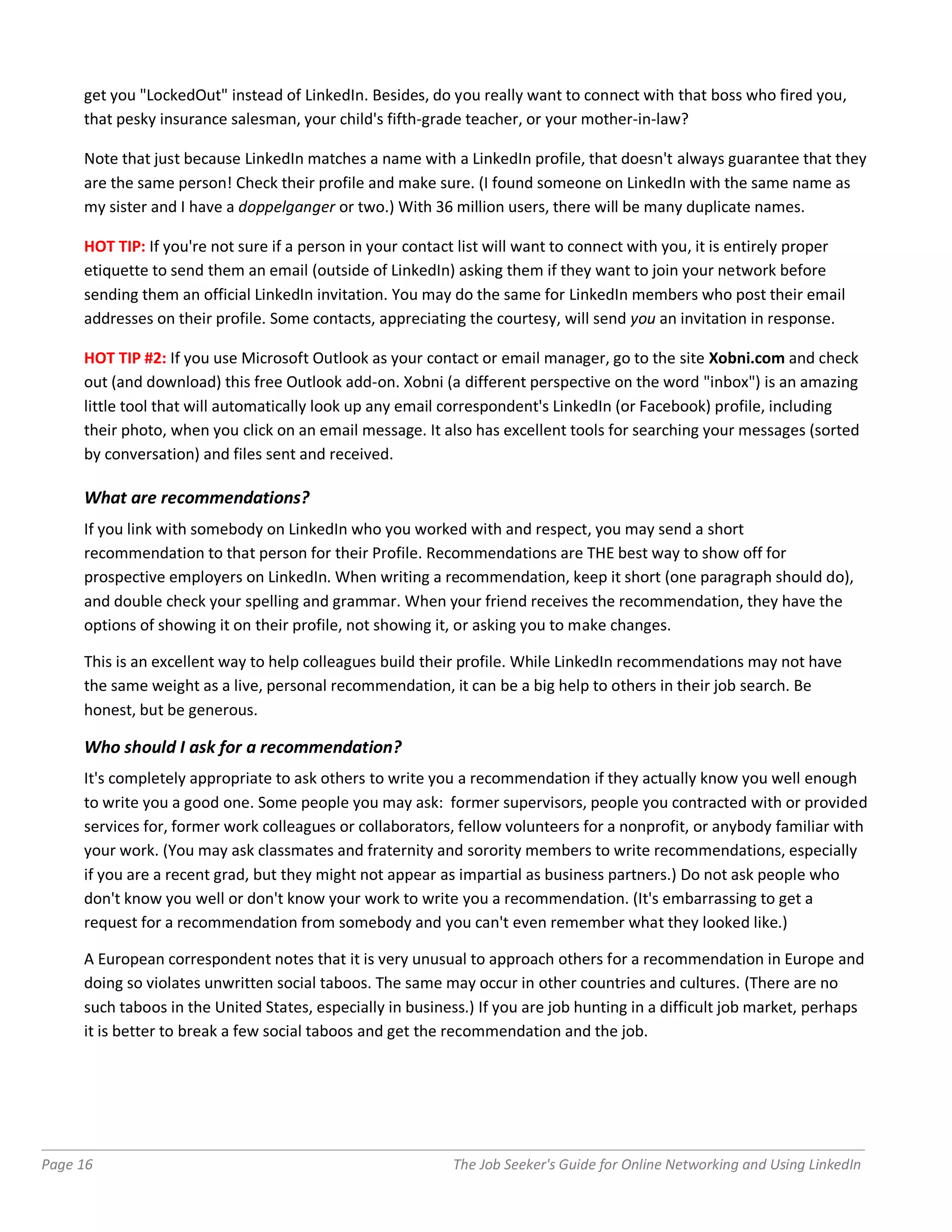 get you "LockedOut" instead of LinkedIn. Besides, do you really want to connect with that boss who fired you, that pesky insurance salesman, your child's fifth-grade teacher, or your mother-in-law?

Note that just because LinkedIn matches a name with a LinkedIn profile, that doesn't always guarantee that they are the same person! Check their profile and make sure. (I found someone on LinkedIn with the same name as my sister and I have a doppelganger or two.) With 36 million users, there will be many duplicate names.

HOT TIP: If you're not sure if a person in your contact list will want to connect with you, it is entirely proper etiquette to send them an email (outside of LinkedIn) asking them if they want to join your network before sending them an official LinkedIn invitation. You may do the same for LinkedIn members who post their email addresses on their profile. Some contacts, appreciating the courtesy, will send you an invitation in response.

HOT TIP #2: If you use Microsoft Outlook as your contact or email manager, go to the site Xobni.com and check out (and download) this free Outlook add-on. Xobni (a different perspective on the word "inbox") is an amazing little tool that will automatically look up any email correspondent's LinkedIn (or Facebook) profile, including their photo, when you click on an email message. It also has excellent tools for searching your messages (sorted by conversation) and files sent and received.

What are recommendations?

If you link with somebody on LinkedIn who you worked with and respect, you may send a short recommendation to that person for their Profile. Recommendations are THE best way to show off for prospective employers on LinkedIn. When writing a recommendation, keep it short (one paragraph should do), and double check your spelling and grammar. When your friend receives the recommendation, they have the options of showing it on their profile, not showing it, or asking you to make changes.

This is an excellent way to help colleagues build their profile. While LinkedIn recommendations may not have the same weight as a live, personal recommendation, it can be a big help to others in their job search. Be honest, but be generous.

Who should I ask for a recommendation?

It's completely appropriate to ask others to write you a recommendation if they actually know you well enough to write you a good one. Some people you may ask: former supervisors, people you contracted with or provided services for, former work colleagues or collaborators, fellow volunteers for a nonprofit, or anybody familiar with your work. (You may ask classmates and fraternity and sorority members to write recommendations, especially if you are a recent grad, but they might not appear as impartial as business partners.) Do not ask people who don't know you well or don't know your work to write you a recommendation. (It's embarrassing to get a request for a recommendation from somebody and you can't even remember what they looked like.)

A European correspondent notes that it is very unusual to approach others for a recommendation in Europe and doing so violates unwritten social taboos. The same may occur in other countries and cultures. (There are no such taboos in the United States, especially in business.) If you are job hunting in a difficult job market, perhaps it is better to break a few social taboos and get the recommendation and the job.

Page 16 The Job Seeker's Guide for Online Networking and Using LinkedIn